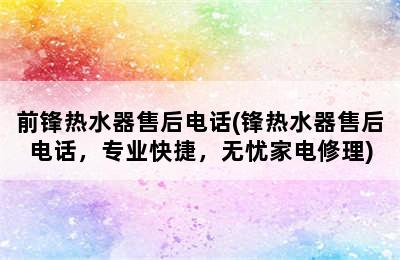 前锋热水器售后电话(锋热水器售后电话，专业快捷，无忧家电修理)